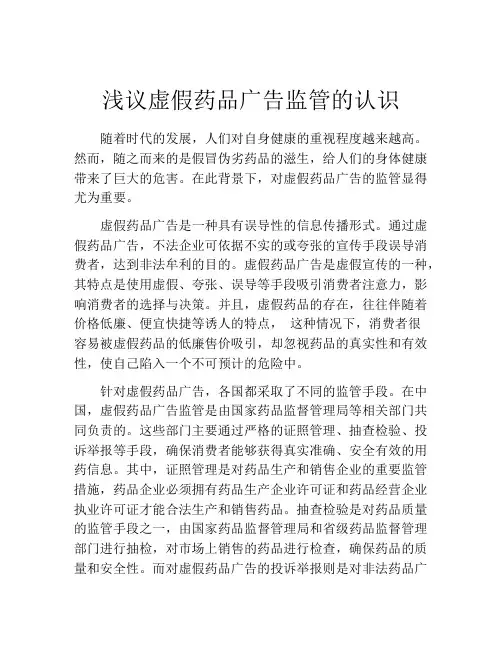 浅议虚假药品广告监管的认识

随着时代的发展，人们对自身健康的重视程度越来越高。然而，随之而来的是假冒伪劣药品的滋生，给人们的身体健康带来了巨大的危害。在此背景下，对虚假药品广告的监管显得尤为重要。

虚假药品广告是一种具有误导性的信息传播形式。通过虚假药品广告，不法企业可依据不实的或夸张的宣传手段误导消费者，达到非法牟利的目的。虚假药品广告是虚假宣传的一种，其特点是使用虚假、夸张、误导等手段吸引消费者注意力，影响消费者的选择与决策。并且，虚假药品的存在，往往伴随着价格低廉、便宜快捷等诱人的特点， 这种情况下，消费者很容易被虚假药品的低廉售价吸引，却忽视药品的真实性和有效性，使自己陷入一个不可预计的危险中。

针对虚假药品广告，各国都采取了不同的监管手段。在中国，虚假药品广告监管是由国家药品监督管理局等相关部门共同负责的。这些部门主要通过严格的证照管理、抽查检验、投诉举报等手段，确保消费者能够获得真实准确、安全有效的用药信息。其中，证照管理是对药品生产和销售企业的重要监管措施，药品企业必须拥有药品生产企业许可证和药品经营企业执业许可证才能合法生产和销售药品。抽查检验是对药品质量的监管手段之一，由国家药品监督管理局和省级药品监督管理部门进行抽检，对市场上销售的药品进行检查，确保药品的质量和安全性。而对虚假药品广告的投诉举报则是对非法药品广